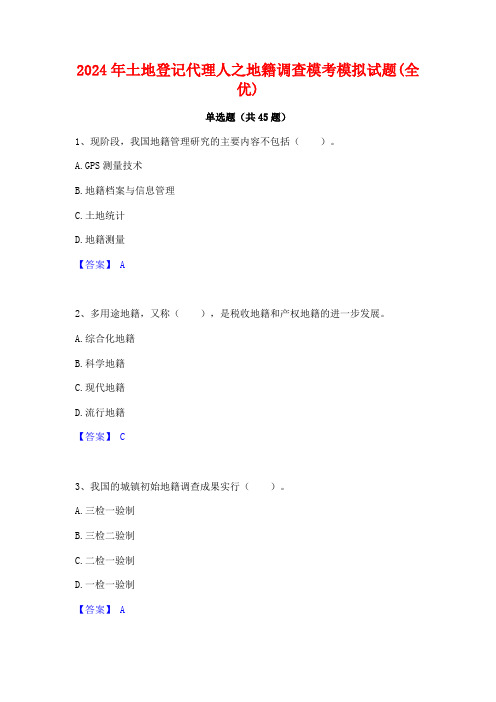 2024年土地登记代理人之地籍调查模考模拟试题(全优)

单选题（共45题）

1、现阶段，我国地籍管理研究的主要内容不包括（　）。

A.GPS测量技术

B.地籍档案与信息管理

C.土地统计

D.地籍测量

【答案】 A

2、多用途地籍，又称（　），是税收地籍和产权地籍的进一步发展。

A.综合化地籍

B.科学地籍

C.现代地籍

D.流行地籍

【答案】 C

3、我国的城镇初始地籍调查成果实行（　）。

A.三检一验制

B.三检二验制

C.二检一验制

D.一检一验制

【答案】 A